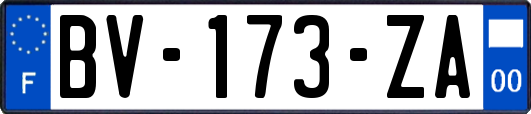 F
BV-173-ZA
00